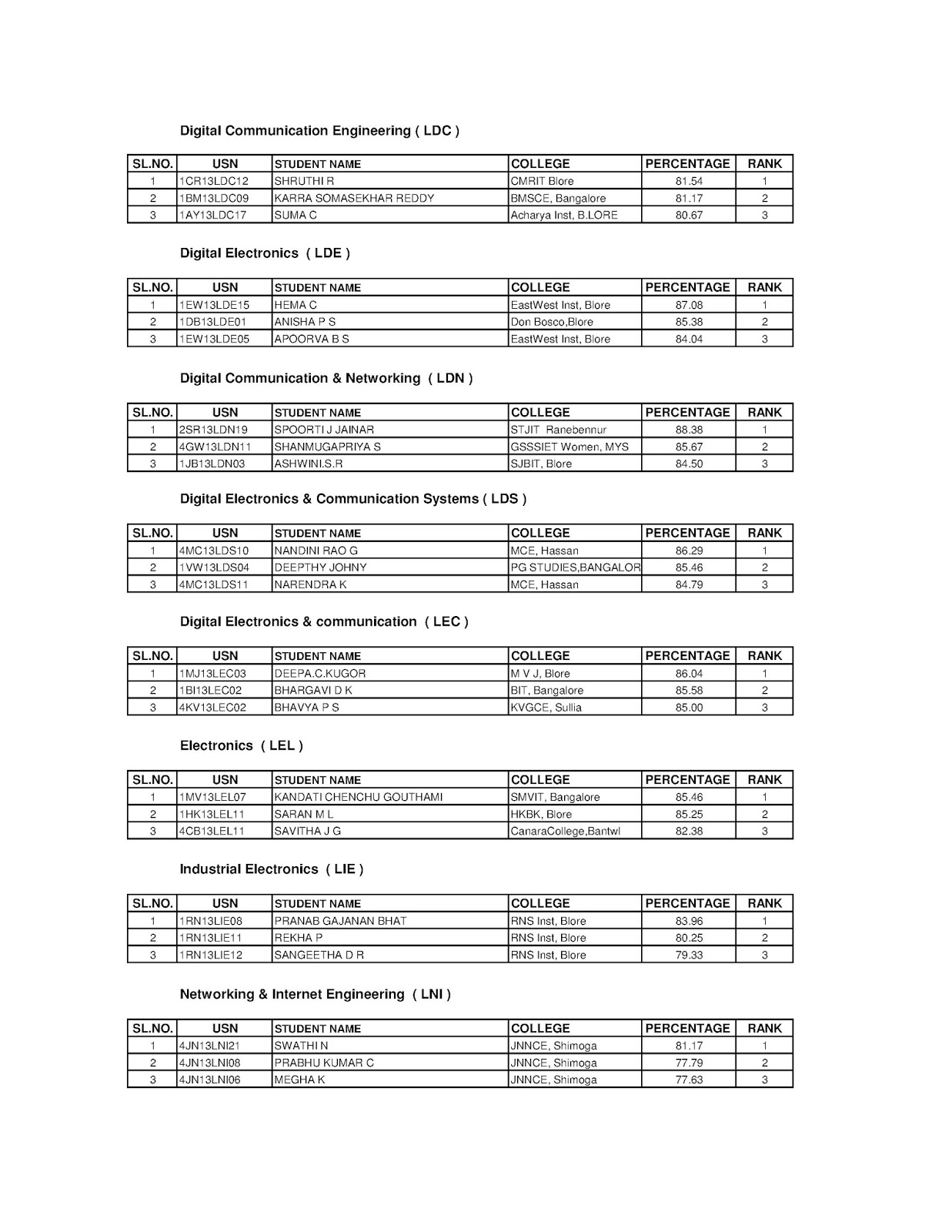 Digital Communication Engineering ( LDC )

| SL.NO. | USN | STUDENT NAME | COLLEGE | PERCENTAGE | RANK |
|---|---|---|---|---|---|
| 1 | 1CR13LDC12 | SHRUTHI R | CMRIT Blore | 81.54 | 1 |
| 2 | 1BM13LDC09 | KARRA SOMASEKHAR REDDY | BMSCE, Bangalore | 81.17 | 2 |
| 3 | 1AY13LDC17 | SUMA C | Acharya Inst, B.LORE | 80.67 | 3 |

Digital Electronics ( LDE )

| SL.NO. | USN | STUDENT NAME | COLLEGE | PERCENTAGE | RANK |
|---|---|---|---|---|---|
| 1 | 1EW13LDE15 | HEMA C | EastWest Inst, Blore | 87.08 | 1 |
| 2 | 1DB13LDE01 | ANISHA P S | Don Bosco,Blore | 85.38 | 2 |
| 3 | 1EW13LDE05 | APOORVA B S | EastWest Inst, Blore | 84.04 | 3 |

Digital Communication & Networking ( LDN )

| SL.NO. | USN | STUDENT NAME | COLLEGE | PERCENTAGE | RANK |
|---|---|---|---|---|---|
| 1 | 2SR13LDN19 | SPOORTI J JAINAR | STJIT Ranebennur | 88.38 | 1 |
| 2 | 4GW13LDN11 | SHANMUGAPRIYA S | GSSSIET Women, MYS | 85.67 | 2 |
| 3 | 1JB13LDN03 | ASHWINI.S.R | SJBIT, Blore | 84.50 | 3 |

Digital Electronics & Communication Systems ( LDS )

| SL.NO. | USN | STUDENT NAME | COLLEGE | PERCENTAGE | RANK |
|---|---|---|---|---|---|
| 1 | 4MC13LDS10 | NANDINI RAO G | MCE, Hassan | 86.29 | 1 |
| 2 | 1VW13LDS04 | DEEPTHY JOHNY | PG STUDIES,BANGALOR | 85.46 | 2 |
| 3 | 4MC13LDS11 | NARENDRA K | MCE, Hassan | 84.79 | 3 |

Digital Electronics & communication ( LEC )

| SL.NO. | USN | STUDENT NAME | COLLEGE | PERCENTAGE | RANK |
|---|---|---|---|---|---|
| 1 | 1MJ13LEC03 | DEEPA.C.KUGOR | M V J, Blore | 86.04 | 1 |
| 2 | 1BI13LEC02 | BHARGAVI D K | BIT, Bangalore | 85.58 | 2 |
| 3 | 4KV13LEC02 | BHAVYA P S | KVGCE, Sullia | 85.00 | 3 |

Electronics ( LEL )

| SL.NO. | USN | STUDENT NAME | COLLEGE | PERCENTAGE | RANK |
|---|---|---|---|---|---|
| 1 | 1MV13LEL07 | KANDATI CHENCHU GOUTHAMI | SMVIT, Bangalore | 85.46 | 1 |
| 2 | 1HK13LEL11 | SARAN M L | HKBK, Blore | 85.25 | 2 |
| 3 | 4CB13LEL11 | SAVITHA J G | CanaraCollege,Bantwl | 82.38 | 3 |

Industrial Electronics ( LIE )

| SL.NO. | USN | STUDENT NAME | COLLEGE | PERCENTAGE | RANK |
|---|---|---|---|---|---|
| 1 | 1RN13LIE08 | PRANAB GAJANAN BHAT | RNS Inst, Blore | 83.96 | 1 |
| 2 | 1RN13LIE11 | REKHA P | RNS Inst, Blore | 80.25 | 2 |
| 3 | 1RN13LIE12 | SANGEETHA D R | RNS Inst, Blore | 79.33 | 3 |

Networking & Internet Engineering ( LNI )

| SL.NO. | USN | STUDENT NAME | COLLEGE | PERCENTAGE | RANK |
|---|---|---|---|---|---|
| 1 | 4JN13LNI21 | SWATHI N | JNNCE, Shimoga | 81.17 | 1 |
| 2 | 4JN13LNI08 | PRABHU KUMAR C | JNNCE, Shimoga | 77.79 | 2 |
| 3 | 4JN13LNI06 | MEGHA K | JNNCE, Shimoga | 77.63 | 3 |